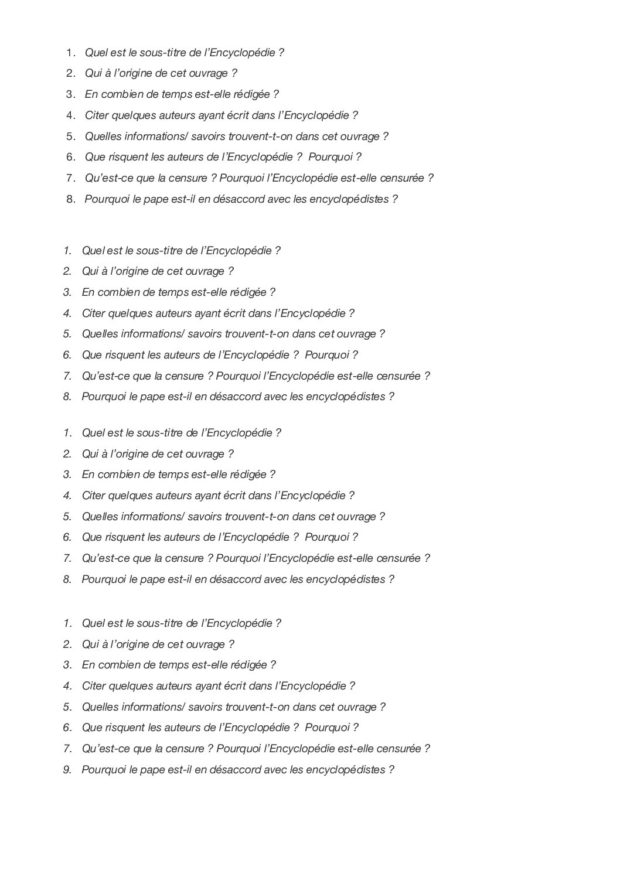 1. Quel est le sous-titre de l'Encyclopédie ?
2. Qui à l'origine de cet ouvrage ?
3. En combien de temps est-elle rédigée ?
4. Citer quelques auteurs ayant écrit dans l'Encyclopédie ?
5. Quelles informations/ savoirs trouvent-t-on dans cet ouvrage ?
6. Que risquent les auteurs de l'Encyclopédie ? Pourquoi ?
7. Qu'est-ce que la censure ? Pourquoi l'Encyclopédie est-elle censurée ?
8. Pourquoi le pape est-il en désaccord avec les encyclopédistes ?

1. Quel est le sous-titre de l'Encyclopédie ?
2. Qui à l'origine de cet ouvrage ?
3. En combien de temps est-elle rédigée ?
4. Citer quelques auteurs ayant écrit dans l'Encyclopédie ?
5. Quelles informations/ savoirs trouvent-t-on dans cet ouvrage ?
6. Que risquent les auteurs de l'Encyclopédie ? Pourquoi ?
7. Qu'est-ce que la censure ? Pourquoi l'Encyclopédie est-elle censurée ?
8. Pourquoi le pape est-il en désaccord avec les encyclopédistes ?

1. Quel est le sous-titre de l'Encyclopédie ?
2. Qui à l'origine de cet ouvrage ?
3. En combien de temps est-elle rédigée ?
4. Citer quelques auteurs ayant écrit dans l'Encyclopédie ?
5. Quelles informations/ savoirs trouvent-t-on dans cet ouvrage ?
6. Que risquent les auteurs de l'Encyclopédie ? Pourquoi ?
7. Qu'est-ce que la censure ? Pourquoi l'Encyclopédie est-elle censurée ?
8. Pourquoi le pape est-il en désaccord avec les encyclopédistes ?

1. Quel est le sous-titre de l'Encyclopédie ?
2. Qui à l'origine de cet ouvrage ?
3. En combien de temps est-elle rédigée ?
4. Citer quelques auteurs ayant écrit dans l'Encyclopédie ?
5. Quelles informations/ savoirs trouvent-t-on dans cet ouvrage ?
6. Que risquent les auteurs de l'Encyclopédie ? Pourquoi ?
7. Qu'est-ce que la censure ? Pourquoi l'Encyclopédie est-elle censurée ?
9. Pourquoi le pape est-il en désaccord avec les encyclopédistes ?